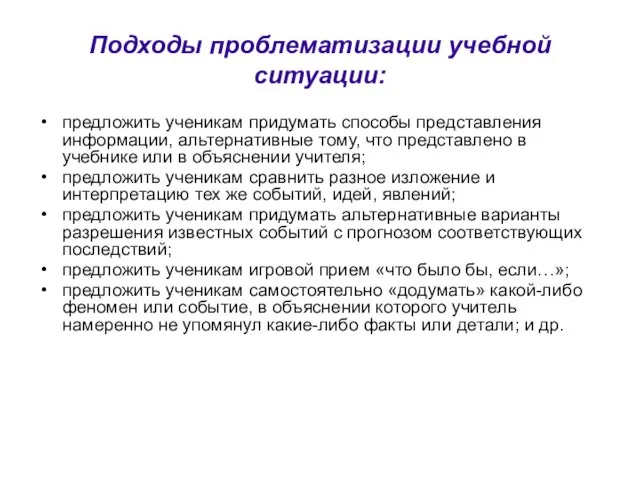 Подходы проблематизации учебной ситуации:

• предложить ученикам придумать способы представления информации, альтернативные тому, что представлено в учебнике или в объяснении учителя;
• предложить ученикам сравнить разное изложение и интерпретацию тех же событий, идей, явлений;
• предложить ученикам придумать альтернативные варианты разрешения известных событий с прогнозом соответствующих последствий;
• предложить ученикам игровой прием «что было бы, если…»;
• предложить ученикам самостоятельно «додумать» какой-либо феномен или событие, в объяснении которого учитель намеренно не упомянул какие-либо факты или детали; и др.